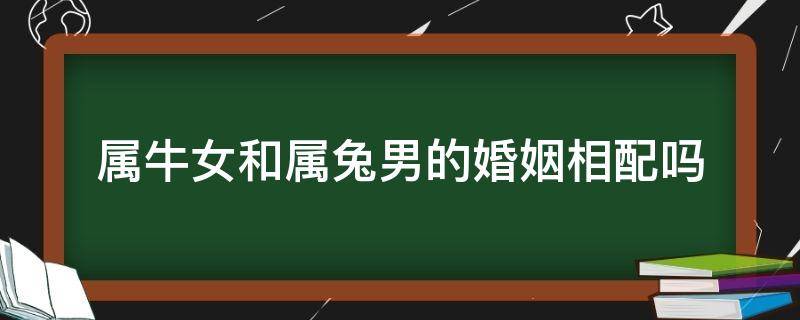 属牛女和属兔男的婚姻相配吗